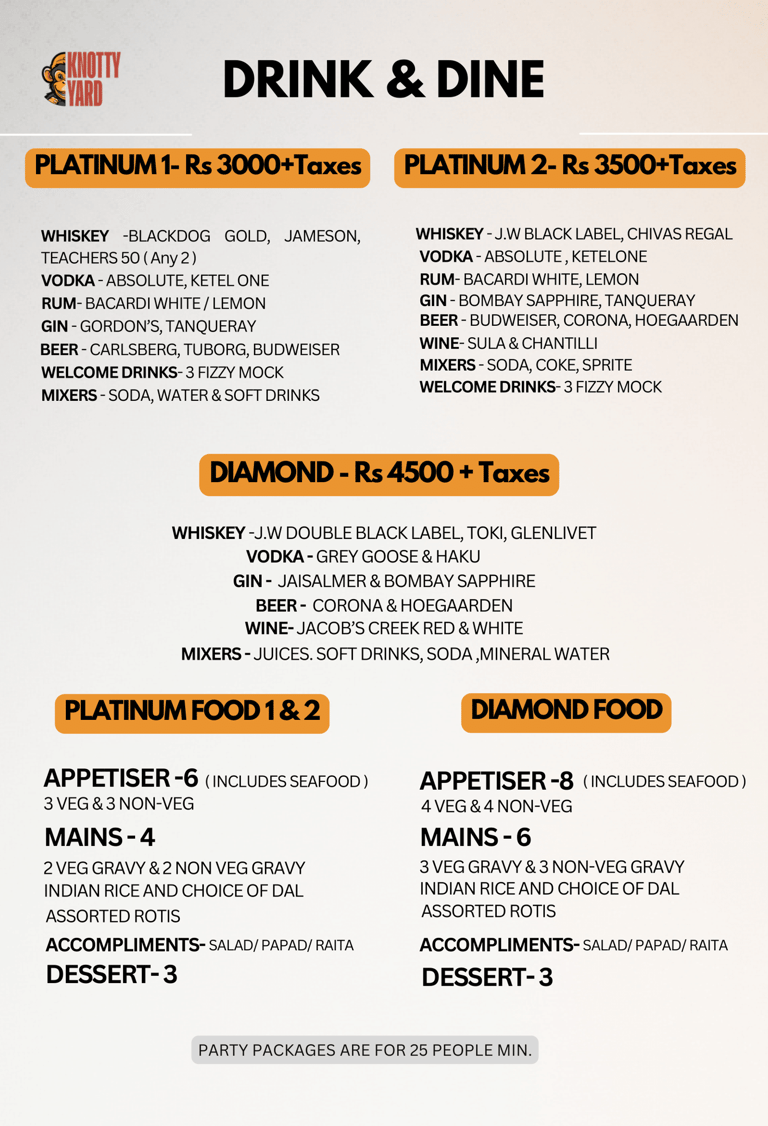 KNOTTY YARD

DRINK & DINE

PLATINUM 1- Rs 3000+Taxes

WHISKEY -BLACKDOG GOLD, JAMESON, TEACHERS 50 ( Any 2 )
VODKA - ABSOLUTE, KETEL ONE
RUM- BACARDI WHITE / LEMON
GIN - GORDON'S, TANQUERAY
BEER - CARLSBERG, TUBORG, BUDWEISER
WELCOME DRINKS- 3 FIZZY MOCK
MIXERS - SODA, WATER & SOFT DRINKS

PLATINUM 2- Rs 3500+Taxes

WHISKEY - J.W BLACK LABEL, CHIVAS REGAL
VODKA - ABSOLUTE , KETELONE
RUM- BACARDI WHITE, LEMON
GIN - BOMBAY SAPPHIRE, TANQUERAY
BEER - BUDWEISER, CORONA, HOEGAARDEN
WINE- SULA & CHANTILLI
MIXERS - SODA, COKE, SPRITE
WELCOME DRINKS- 3 FIZZY MOCK

DIAMOND - Rs 4500 + Taxes

WHISKEY -J.W DOUBLE BLACK LABEL, TOKI, GLENLIVET
VODKA - GREY GOOSE & HAKU
GIN - JAISALMER & BOMBAY SAPPHIRE
BEER - CORONA & HOEGAARDEN
WINE- JACOB'S CREEK RED & WHITE
MIXERS - JUICES. SOFT DRINKS, SODA ,MINERAL WATER

PLATINUM FOOD 1 & 2

APPETISER -6 ( INCLUDES SEAFOOD )
3 VEG & 3 NON-VEG
MAINS - 4
2 VEG GRAVY & 2 NON VEG GRAVY
INDIAN RICE AND CHOICE OF DAL
ASSORTED ROTIS
ACCOMPLIMENTS- SALAD/ PAPAD/ RAITA
DESSERT- 3

DIAMOND FOOD

APPETISER -8 ( INCLUDES SEAFOOD )
4 VEG & 4 NON-VEG
MAINS - 6
3 VEG GRAVY & 3 NON-VEG GRAVY
INDIAN RICE AND CHOICE OF DAL
ASSORTED ROTIS
ACCOMPLIMENTS- SALAD/ PAPAD/ RAITA
DESSERT- 3

PARTY PACKAGES ARE FOR 25 PEOPLE MIN.